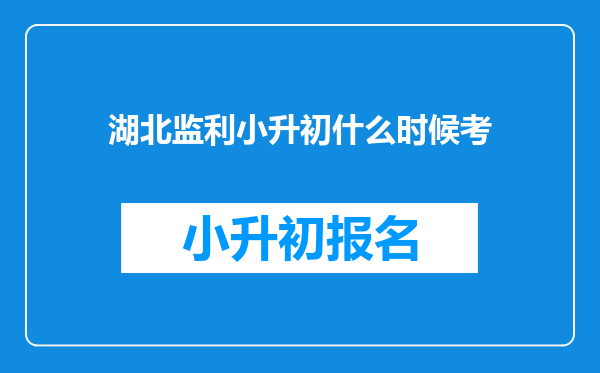 湖北监利小升初什么时候考

小升初报名